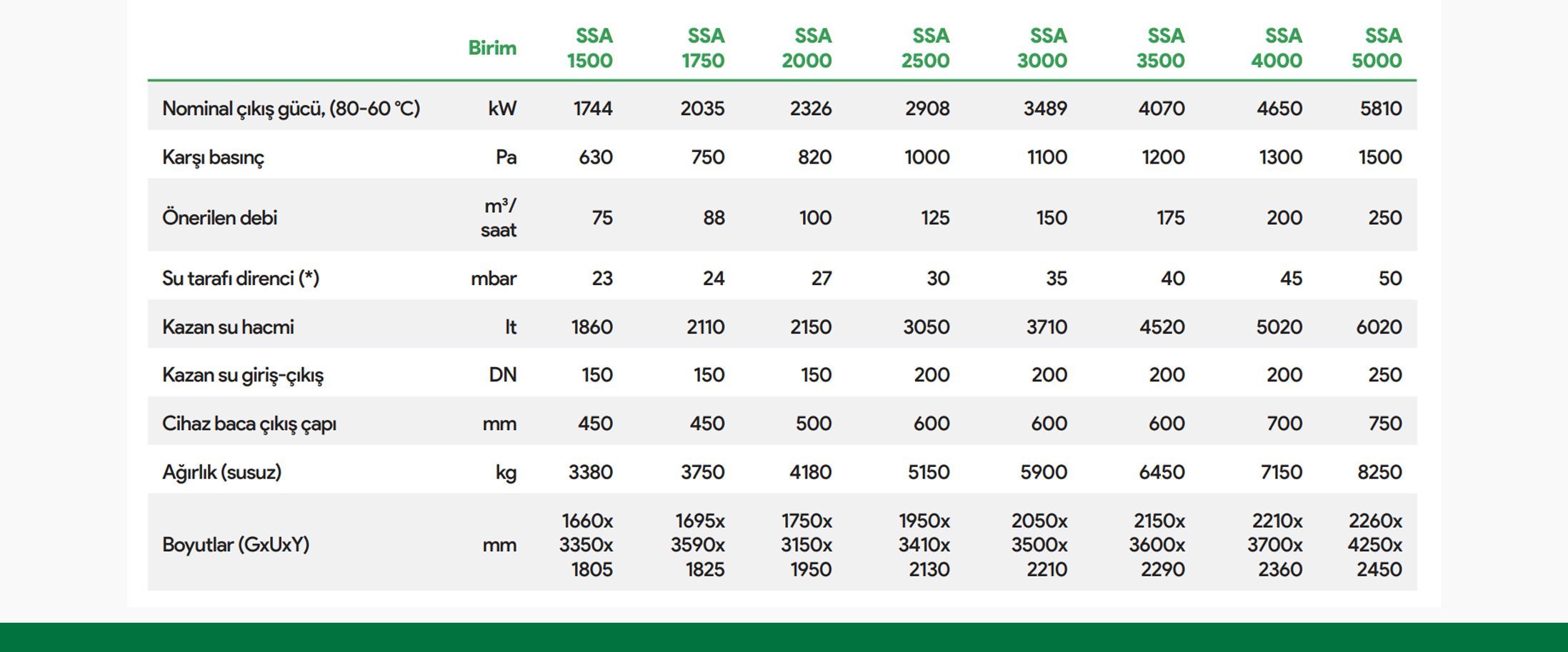 |  | Birim | SSA 1500 | SSA 1750 | SSA 2000 | SSA 2500 | SSA 3000 | SSA 3500 | SSA 4000 | SSA 5000 |
|---|---|---|---|---|---|---|---|---|---|
| Nominal çıkış gücü, (80-60 °C) | kW | 1744 | 2035 | 2326 | 2908 | 3489 | 4070 | 4650 | 5810 |
| Karşı basınç | Pa | 630 | 750 | 820 | 1000 | 1100 | 1200 | 1300 | 1500 |
| Önerilen debi | $m^3$/ saat | 75 | 88 | 100 | 125 | 150 | 175 | 200 | 250 |
| Su tarafı direnci (*) | mbar | 23 | 24 | 27 | 30 | 35 | 40 | 45 | 50 |
| Kazan su hacmi | lt | 1860 | 2110 | 2150 | 3050 | 3710 | 4520 | 5020 | 6020 |
| Kazan su giriş-çıkış | DN | 150 | 150 | 150 | 200 | 200 | 200 | 200 | 250 |
| Cihaz baca çıkış çapı | mm | 450 | 450 | 500 | 600 | 600 | 600 | 700 | 750 |
| Ağırlık (susuz) | kg | 3380 | 3750 | 4180 | 5150 | 5900 | 6450 | 7150 | 8250 |
| Boyutlar (GxUxY) | mm | 1660x 3350x 1805 | 1695x 3590x 1825 | 1750x 3150x 1950 | 1950x 3410x 2130 | 2050x 3500x 2210 | 2150x 3600x 2290 | 2210x 3700x 2360 | 2260x 4250x 2450 |